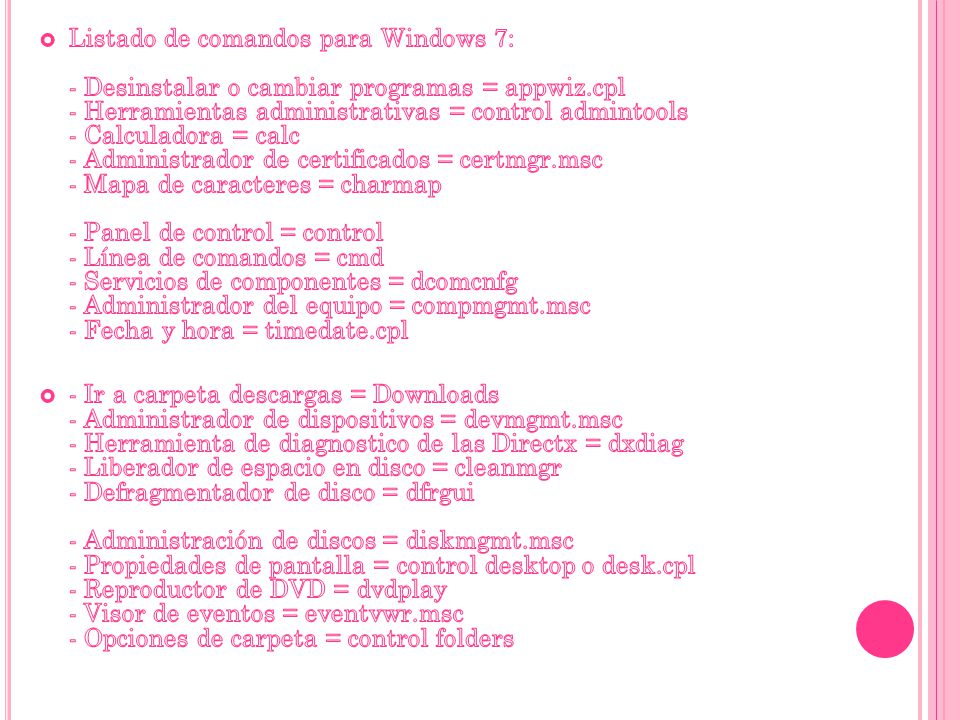 Listado de comandos para Windows 7:

- Desinstalar o cambiar programas = appwiz.cpl
- Herramientas administrativas = control admintools
- Calculadora = calc
- Administrador de certificados = certmgr.msc
- Mapa de caracteres = charmap

- Panel de control = control
- Línea de comandos = cmd
- Servicios de componentes = dcomcnfg
- Administrador del equipo = compmgmt.msc
- Fecha y hora = timedate.cpl

- Ir a carpeta descargas = Downloads
- Administrador de dispositivos = devmgmt.msc
- Herramienta de diagnostico de las Directx = dxdiag
- Liberador de espacio en disco = cleanmgr
- Defragmentador de disco = dfrgui

- Administración de discos = diskmgmt.msc
- Propiedades de pantalla = control desktop o desk.cpl
- Reproductor de DVD = dvdplay
- Visor de eventos = eventvwr.msc
- Opciones de carpeta = control folders